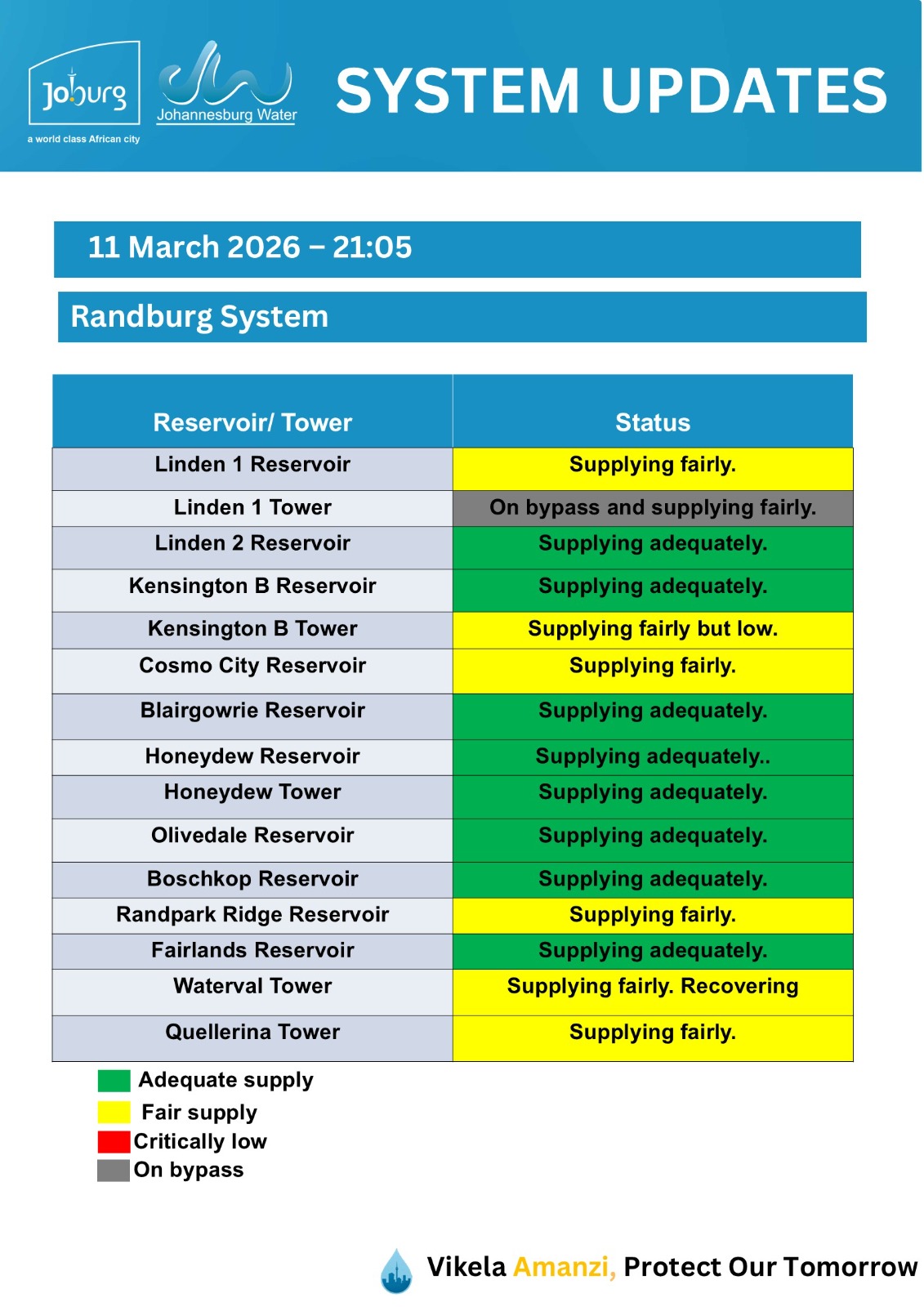 Joburg
a world class African city
Johannesburg Water
SYSTEM UPDATES

11 March 2026 – 21:05

Randburg System

| Reservoir/ Tower | Status |
|---|---|
| Linden 1 Reservoir | Supplying fairly. |
| Linden 1 Tower | On bypass and supplying fairly. |
| Linden 2 Reservoir | Supplying adequately. |
| Kensington B Reservoir | Supplying adequately. |
| Kensington B Tower | Supplying fairly but low. |
| Cosmo City Reservoir | Supplying fairly. |
| Blairgowrie Reservoir | Supplying adequately. |
| Honeydew Reservoir | Supplying adequately.. |
| Honeydew Tower | Supplying adequately. |
| Olivedale Reservoir | Supplying adequately. |
| Boschkop Reservoir | Supplying adequately. |
| Randpark Ridge Reservoir | Supplying fairly. |
| Fairlands Reservoir | Supplying adequately. |
| Waterval Tower | Supplying fairly. Recovering |
| Quellerina Tower | Supplying fairly. |

Adequate supply
Fair supply
Critically low
On bypass

Vikela Amanzi, Protect Our Tomorrow